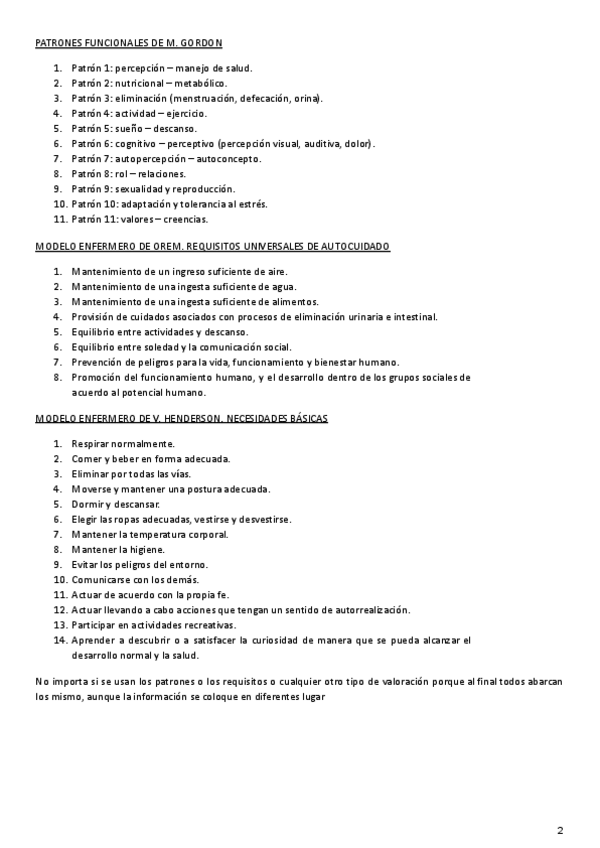 PATRONES FUNCIONALES DE M. GORDON

1. Patrón 1: percepción – manejo de salud.
2. Patrón 2: nutricional – metabólico.
3. Patrón 3: eliminación (menstruación, defecación, orina).
4. Patrón 4: actividad – ejercicio.
5. Patrón 5: sueño – descanso.
6. Patrón 6: cognitivo – perceptivo (percepción visual, auditiva, dolor).
7. Patrón 7: autopercepción – autoconcepto.
8. Patrón 8: rol – relaciones.
9. Patrón 9: sexualidad y reproducción.
10. Patrón 10: adaptación y tolerancia al estrés.
11. Patrón 11: valores – creencias.

MODELO ENFERMERO DE OREM. REQUISITOS UNIVERSALES DE AUTOCUIDADO

1. Mantenimiento de un ingreso suficiente de aire.
2. Mantenimiento de una ingesta suficiente de agua.
3. Mantenimiento de una ingesta suficiente de alimentos.
4. Provisión de cuidados asociados con procesos de eliminación urinaria e intestinal.
5. Equilibrio entre actividades y descanso.
6. Equilibrio entre soledad y la comunicación social.
7. Prevención de peligros para la vida, funcionamiento y bienestar humano.
8. Promoción del funcionamiento humano, y el desarrollo dentro de los grupos sociales de acuerdo al potencial humano.

MODELO ENFERMERO DE V. HENDERSON. NECESIDADES BÁSICAS

1. Respirar normalmente.
2. Comer y beber en forma adecuada.
3. Eliminar por todas las vías.
4. Moverse y mantener una postura adecuada.
5. Dormir y descansar.
6. Elegir las ropas adecuadas, vestirse y desvestirse.
7. Mantener la temperatura corporal.
8. Mantener la higiene.
9. Evitar los peligros del entorno.
10. Comunicarse con los demás.
11. Actuar de acuerdo con la propia fe.
12. Actuar llevando a cabo acciones que tengan un sentido de autorrealización.
13. Participar en actividades recreativas.
14. Aprender a descubrir o a satisfacer la curiosidad de manera que se pueda alcanzar el desarrollo normal y la salud.

No importa si se usan los patrones o los requisitos o cualquier otro tipo de valoración porque al final todos abarcan los mismo, aunque la información se coloque en diferentes lugar

2